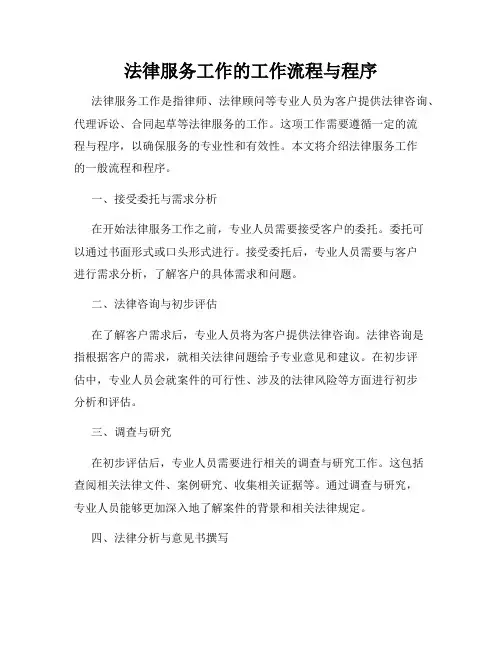 法律服务工作的工作流程与程序

法律服务工作是指律师、法律顾问等专业人员为客户提供法律咨询、代理诉讼、合同起草等法律服务的工作。这项工作需要遵循一定的流程与程序，以确保服务的专业性和有效性。本文将介绍法律服务工作的一般流程和程序。

一、接受委托与需求分析

在开始法律服务工作之前，专业人员需要接受客户的委托。委托可以通过书面形式或口头形式进行。接受委托后，专业人员需要与客户进行需求分析，了解客户的具体需求和问题。

二、法律咨询与初步评估

在了解客户需求后，专业人员将为客户提供法律咨询。法律咨询是指根据客户的需求，就相关法律问题给予专业意见和建议。在初步评估中，专业人员会就案件的可行性、涉及的法律风险等方面进行初步分析和评估。

三、调查与研究

在初步评估后，专业人员需要进行相关的调查与研究工作。这包括查阅相关法律文件、案例研究、收集相关证据等。通过调查与研究，专业人员能够更加深入地了解案件的背景和相关法律规定。

四、法律分析与意见书撰写